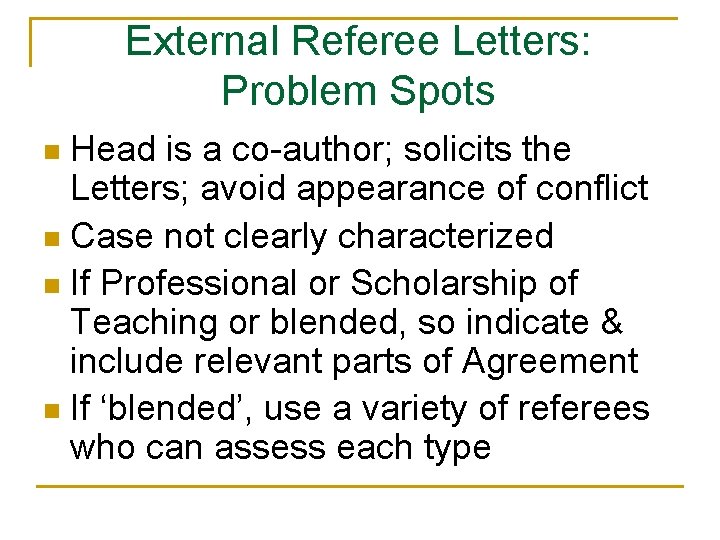 External Referee Letters: Problem Spots

- Head is a co-author; solicits the Letters; avoid appearance of conflict
- Case not clearly characterized
- If Professional or Scholarship of Teaching or blended, so indicate & include relevant parts of Agreement
- If ‘blended’, use a variety of referees who can assess each type